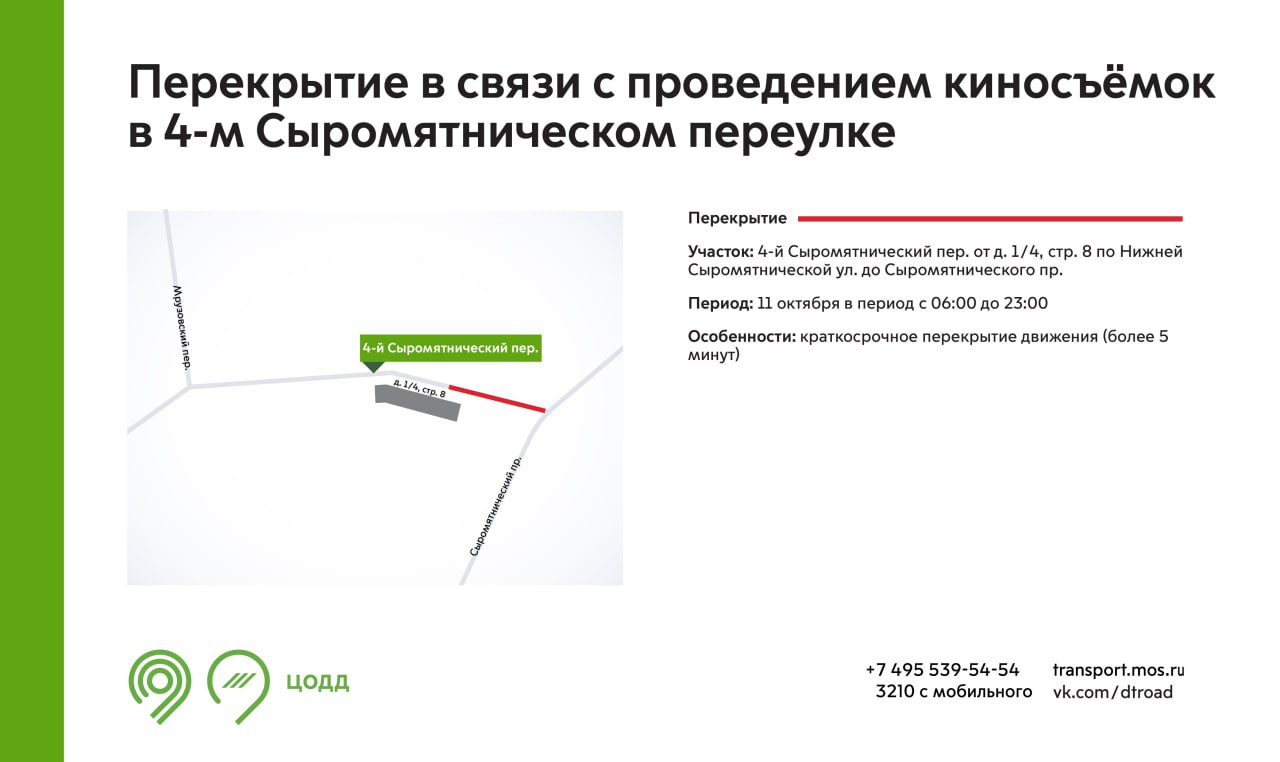 Перекрытие в связи с проведением киносъёмок в 4-м Сыромятническом переулке

Мрузовский пер.

4-й Сыромятнический пер.

д. 1/4, стр. 8

Сыромятнический пр.

Перекрытие

Участок: 4-й Сыромятнический пер. от д. 1/4, стр. 8 по Нижней Сыромятнической ул. до Сыромятнического пр.

Период: 11 октября в период с 06:00 до 23:00

Особенности: краткосрочное перекрытие движения (более 5 минут)

ЦОДД

+7 495 539-54-54
3210 с мобильного

transport.mos.ru
vk.com/dtroad